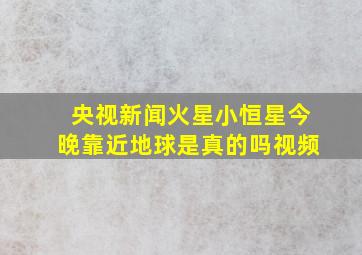 央视新闻火星小恒星今晚靠近地球是真的吗视频